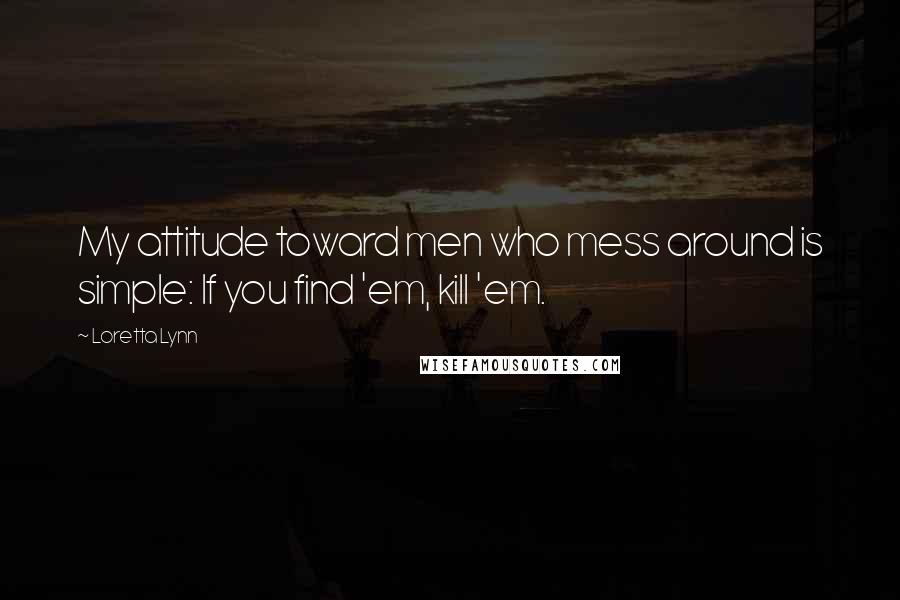 My attitude toward men who mess around is simple: If you find 'em, kill 'em.

~ Loretta Lynn

WISEFAMOUSQUOTES.COM